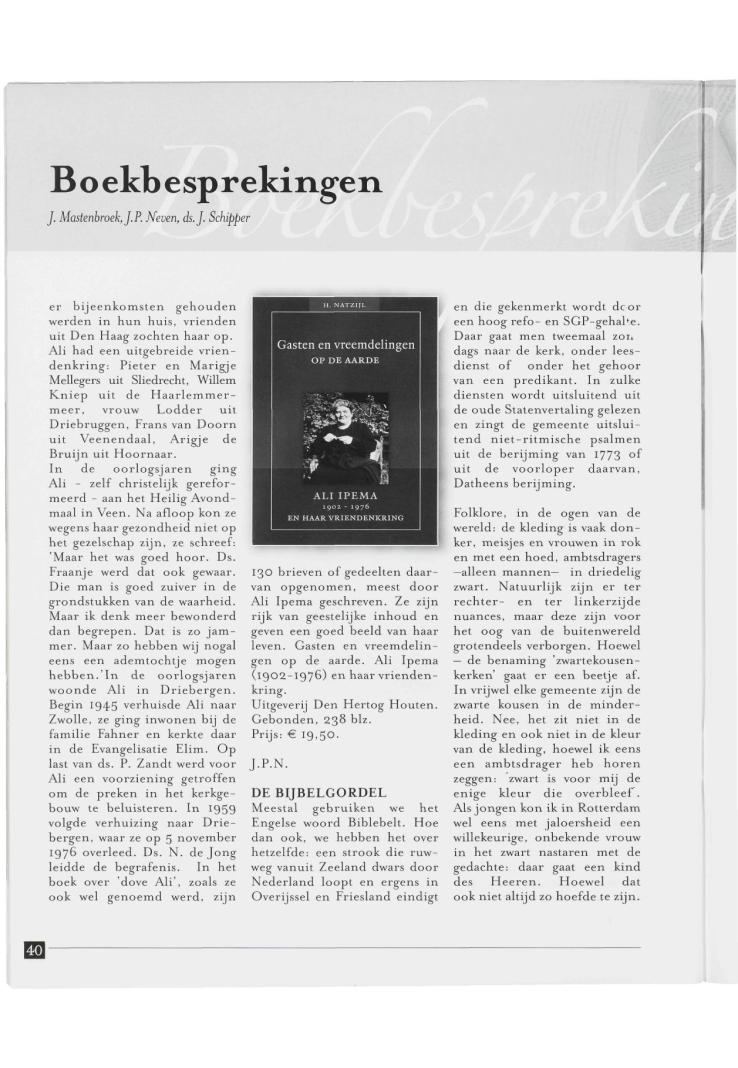 Boekbesprekingen

J. Mastenbroek, J.P. Neven, ds. J. Schipper

er bijeenkomsten gehouden werden in hun huis, vrienden uit Den Haag zochten haar op. Ali had een uitgebreide vriendenkring: Pieter en Marigje Mellegers uit Sliedrecht, Willem Kniep uit de Haarlemmermeer, vrouw Lodder uit Driebruggen, Frans van Doorn uit Veenendaal, Arigje de Bruijn uit Hoornaar.
In de oorlogsjaren ging Ali - zelf christelijk gereformeerd - aan het Heilig Avondmaal in Veen. Na afloop kon ze wegens haar gezondheid niet op het gezelschap zijn, ze schreef: 'Maar het was goed hoor. Ds. Fraanje werd dat ook gewaar. Die man is goed zuiver in de grondstukken van de waarheid. Maar ik denk meer bewonderd dan begrepen. Dat is zo jammer. Maar zo hebben wij nogal eens een ademtochtje mogen hebben.'In de oorlogsjaren woonde Ali in Driebergen. Begin 1945 verhuisde Ali naar Zwolle, ze ging inwonen bij de familie Fahner en kerkte daar in de Evangelisatie Elim. Op last van ds. P. Zandt werd voor Ali een voorziening getroffen om de preken in het kerkgebouw te beluisteren. In 1959 volgde verhuizing naar Driebergen, waar ze op 5 november 1976 overleed. Ds. N. de Jong leidde de begrafenis. In het boek over 'dove Ali', zoals ze ook wel genoemd werd, zijn

H. NATZIJL
Gasten en vreemdelingen
OP DE AARDE
ALI IPEMA
1902 - 1976
EN HAAR VRIENDENKRING

130 brieven of gedeelten daarvan opgenomen, meest door Ali Ipema geschreven. Ze zijn rijk van geestelijke inhoud en geven een goed beeld van haar leven. Gasten en vreemdelingen op de aarde. Ali Ipema (1902-1976) en haar vriendenkring.
Uitgeverij Den Hertog Houten. Gebonden, 238 blz.
Prijs: € 19,50.

J.P.N.

DE BIJBELGORDEL
Meestal gebruiken we het Engelse woord Biblebelt. Hoe dan ook, we hebben het over hetzelfde: een strook die ruwweg vanuit Zeeland dwars door Nederland loopt en ergens in Overijssel en Friesland eindigt en die gekenmerkt wordt door een hoog refo- en SGP-gehalte. Daar gaat men tweemaal zondags naar de kerk, onder leesdienst of onder het gehoor van een predikant. In zulke diensten wordt uitsluitend uit de oude Statenvertaling gelezen en zingt de gemeente uitsluitend niet-ritmische psalmen uit de berijming van 1773 of uit de voorloper daarvan, Datheens berijming.

Folklore, in de ogen van de wereld: de kleding is vaak donker, meisjes en vrouwen in rok en met een hoed, ambtsdragers –alleen mannen– in driedelig zwart. Natuurlijk zijn er ter rechter- en ter linkerzijde nuances, maar deze zijn voor het oog van de buitenwereld grotendeels verborgen. Hoewel – de benaming 'zwartekousenkerken' gaat er een beetje af. In vrijwel elke gemeente zijn de zwarte kousen in de minderheid. Nee, het zit niet in de kleding en ook niet in de kleur van de kleding, hoewel ik eens een ambtsdrager heb horen zeggen: 'zwart is voor mij de enige kleur die overbleef'. Als jongen kon ik in Rotterdam wel eens met jaloersheid een willekeurige, onbekende vrouw in het zwart nastaren met de gedachte: daar gaat een kind des Heeren. Hoewel dat ook niet altijd zo hoefde te zijn.

40